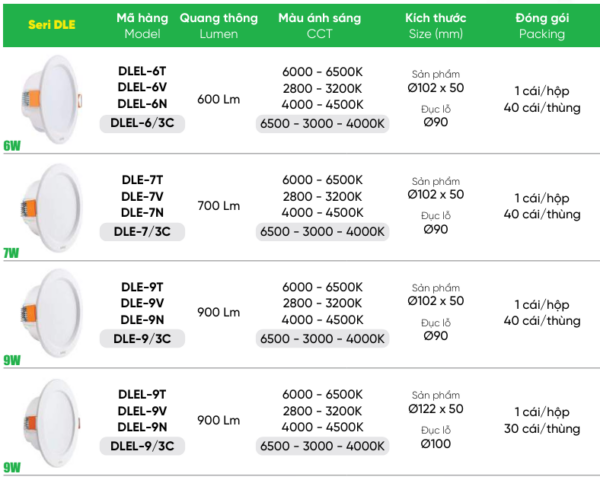 | Seri DLE | Mã hàng Model | Quang thông Lumen | Màu ánh sáng CCT | Kích thước Size (mm) | Đóng gói Packing |
|---|---|---|---|---|---|
| 6W | DLEL-6T DLEL-6V DLEL-6N DLEL-6/3C | 600 Lm | 6000 - 6500K 2800 - 3200K 4000 - 4500K 6500 - 3000 - 4000K | Sản phẩm Ø102 x 50 Đục lỗ Ø90 | 1 cái/hộp 40 cái/thùng |
| 7W | DLE-7T DLE-7V DLE-7N DLE-7/3C | 700 Lm | 6000 - 6500K 2800 - 3200K 4000 - 4500K 6500 - 3000 - 4000K | Sản phẩm Ø102 x 50 Đục lỗ Ø90 | 1 cái/hộp 40 cái/thùng |
| 9W | DLE-9T DLE-9V DLE-9N DLE-9/3C | 900 Lm | 6000 - 6500K 2800 - 3200K 4000 - 4500K 6500 - 3000 - 4000K | Sản phẩm Ø102 x 50 Đục lỗ Ø90 | 1 cái/hộp 40 cái/thùng |
| 9W | DLEL-9T DLEL-9V DLEL-9N DLEL-9/3C | 900 Lm | 6000 - 6500K 2800 - 3200K 4000 - 4500K 6500 - 3000 - 4000K | Sản phẩm Ø122 x 50 Đục lỗ Ø100 | 1 cái/hộp 30 cái/thùng |